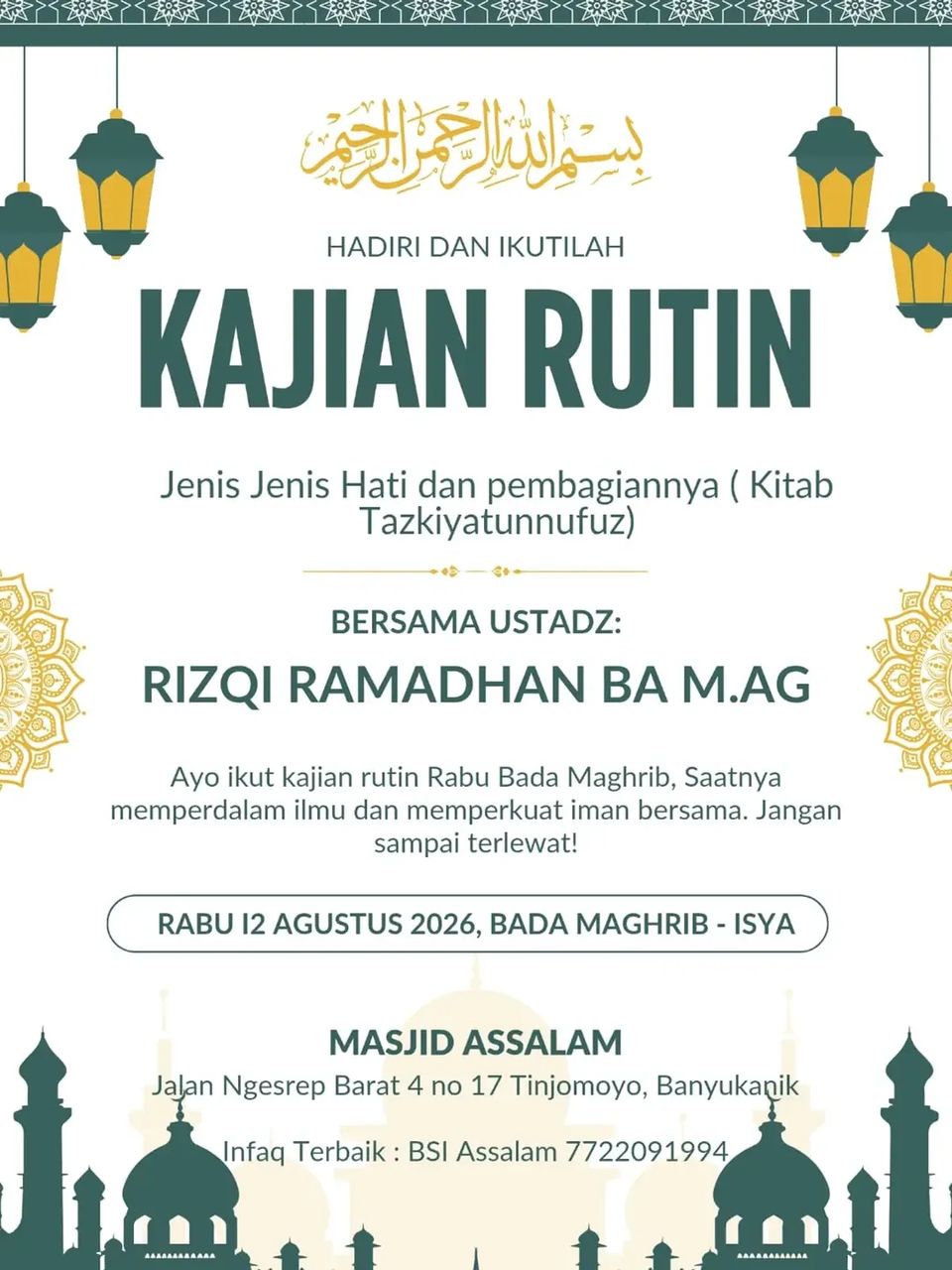 بسم الله الرحمن الرحيم

HADIRI DAN IKUTILAH

KAJIAN RUTIN

Jenis Jenis Hati dan pembagiannya ( Kitab Tazkiyatunnufuz)

BERSAMA USTADZ:

RIZQI RAMADHAN BA M.AG

Ayo ikut kajian rutin Rabu Bada Maghrib, Saatnya memperdalam ilmu dan memperkuat iman bersama. Jangan sampai terlewat!

RABU I2 AGUSTUS 2026, BADA MAGHRIB - ISYA

MASJID ASSALAM

Jalan Ngesrep Barat 4 no 17 Tinjomoyo, Banyukanik

Infaq Terbaik : BSI Assalam 7722091994